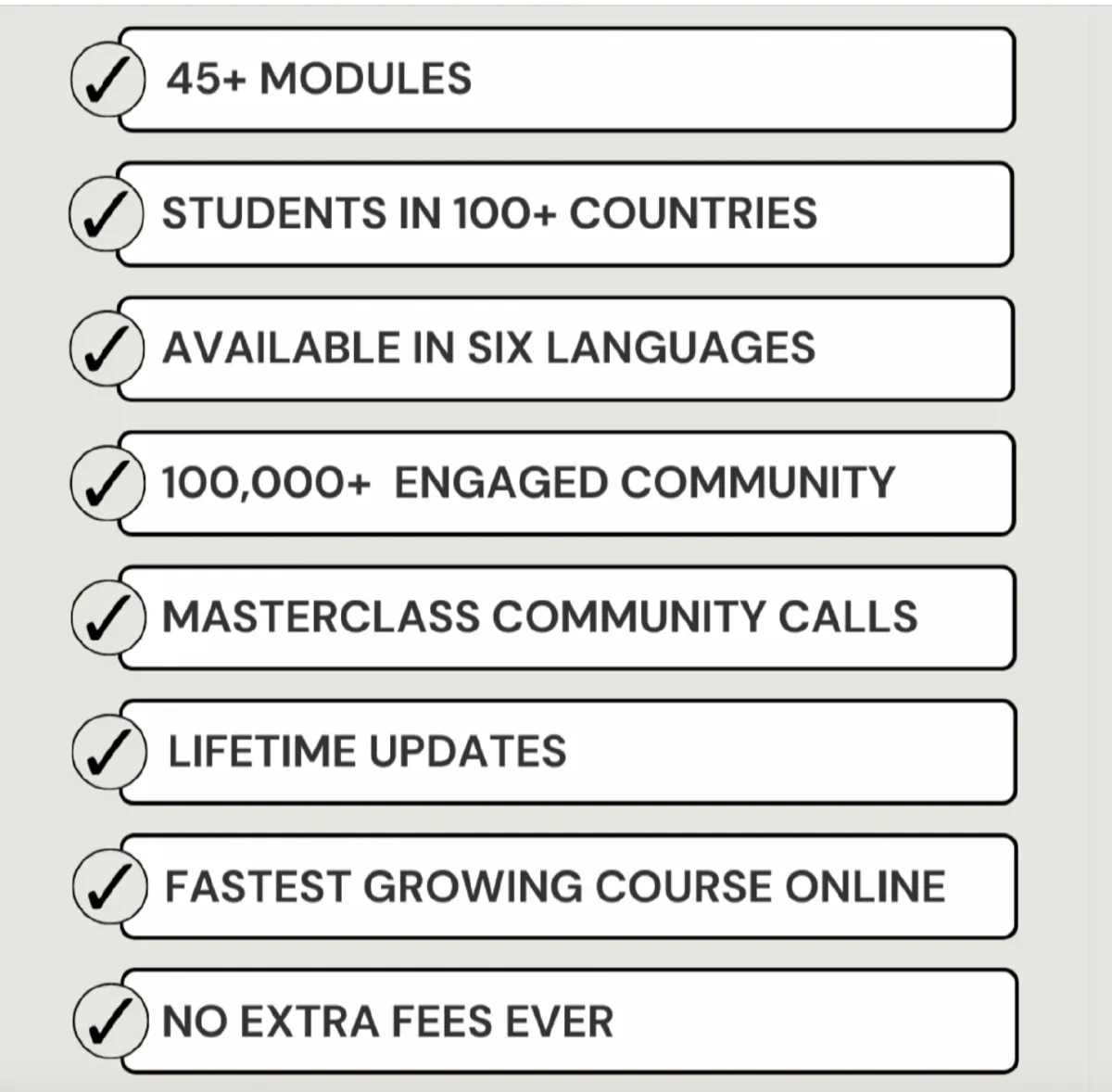 ✓ 45+ MODULES

✓ STUDENTS IN 100+ COUNTRIES

✓ AVAILABLE IN SIX LANGUAGES

✓ 100,000+ ENGAGED COMMUNITY

✓ MASTERCLASS COMMUNITY CALLS

✓ LIFETIME UPDATES

✓ FASTEST GROWING COURSE ONLINE

✓ NO EXTRA FEES EVER